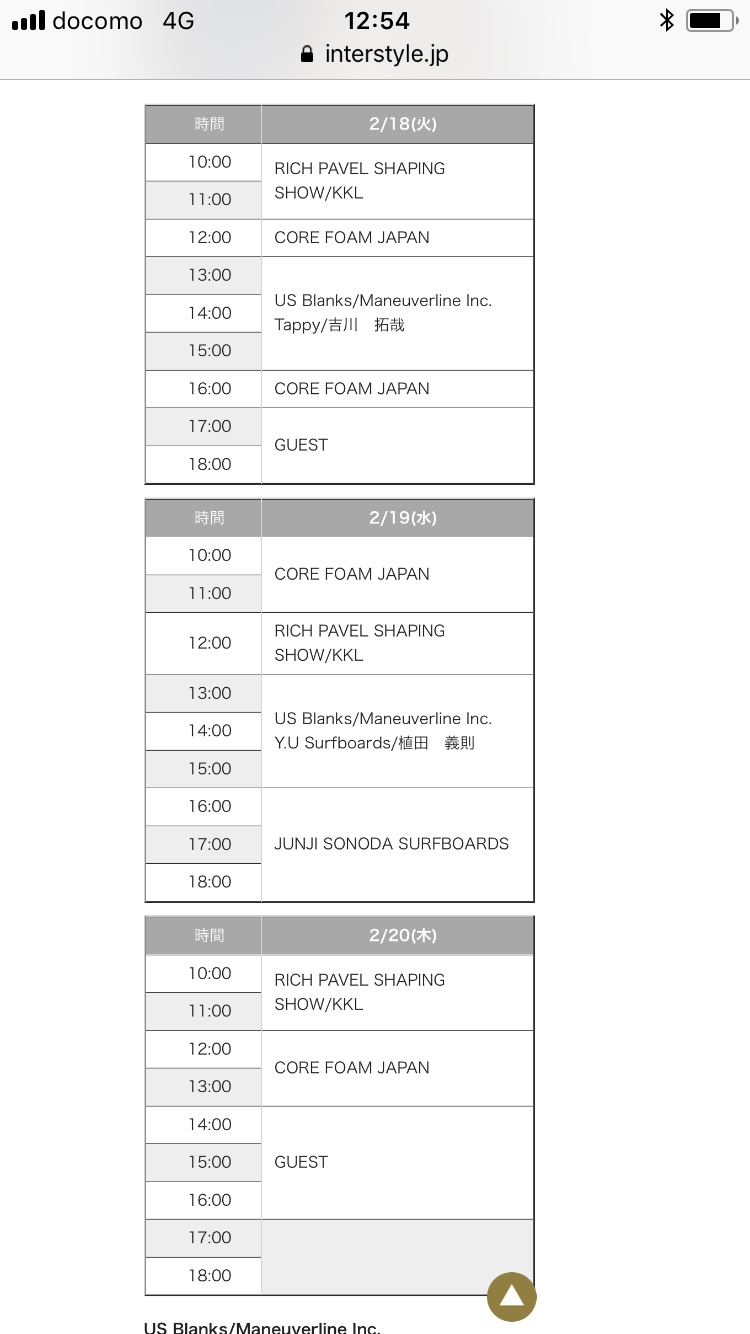 docomo 4G 12:54
interstyle.jp

| 時間 | 2/18(火) |
|---|---|
| 10:00 | RICH PAVEL SHAPING SHOW/KKL |
| 11:00 | |
| 12:00 | CORE FOAM JAPAN |
| 13:00 | US Blanks/Maneuverline Inc. Tappy/吉川　拓哉 |
| 14:00 | |
| 15:00 | |
| 16:00 | CORE FOAM JAPAN |
| 17:00 | GUEST |
| 18:00 | |

| 時間 | 2/19(水) |
|---|---|
| 10:00 | CORE FOAM JAPAN |
| 11:00 | |
| 12:00 | RICH PAVEL SHAPING SHOW/KKL |
| 13:00 | US Blanks/Maneuverline Inc. Y.U Surfboards/植田　義則 |
| 14:00 | |
| 15:00 | |
| 16:00 | JUNJI SONODA SURFBOARDS |
| 17:00 | |
| 18:00 | |

| 時間 | 2/20(木) |
|---|---|
| 10:00 | RICH PAVEL SHAPING SHOW/KKL |
| 11:00 | |
| 12:00 | CORE FOAM JAPAN |
| 13:00 | |
| 14:00 | GUEST |
| 15:00 | |
| 16:00 | |
| 17:00 | |
| 18:00 | |

US Blanks/Maneuverline Inc.